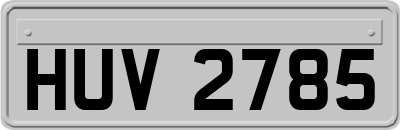 HUV 2785